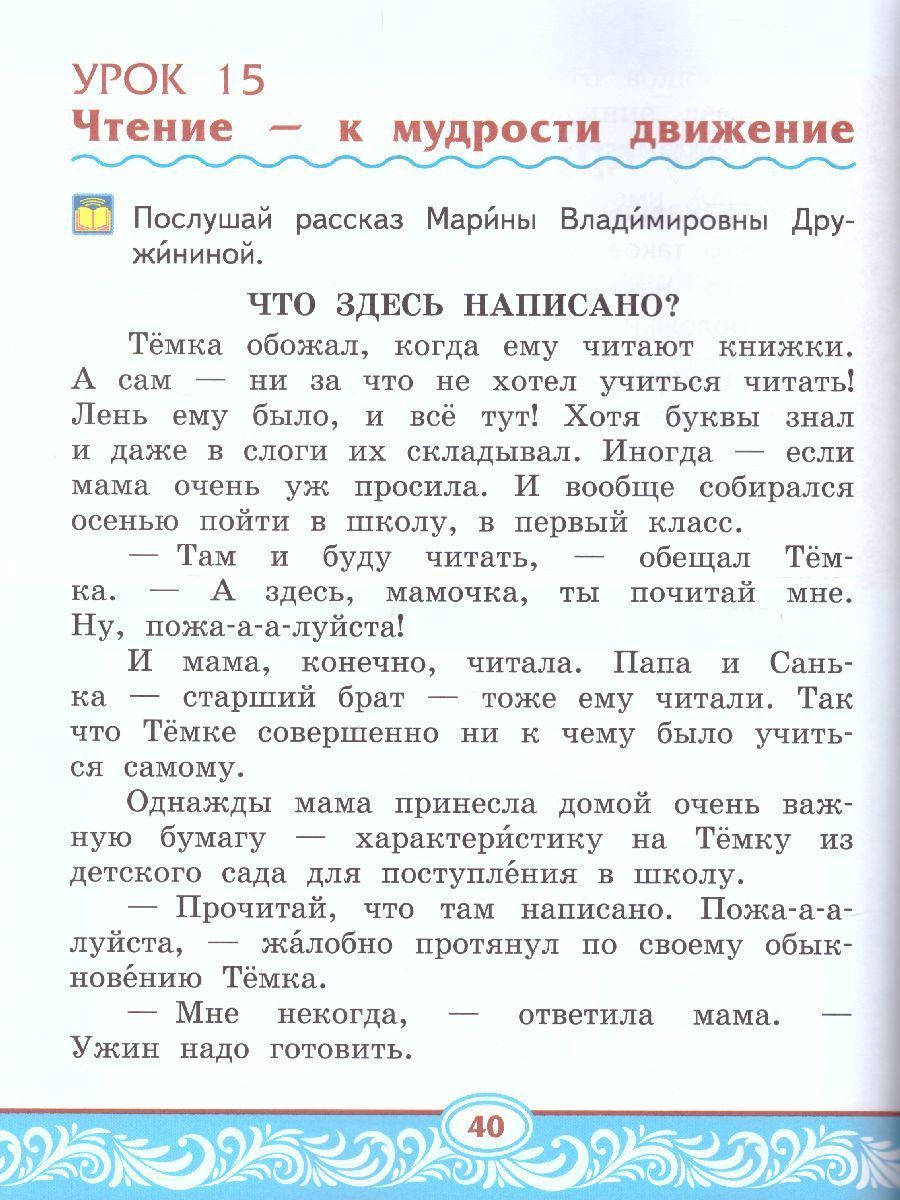 УРОК 15
Чтение — к мудрости движение

Послушай рассказ Мари́ны Влади́мировны Дружи́ниной.

ЧТО ЗДЕСЬ НАПИСАНО?

Тёмка обожал, когда ему читают книжки. А сам — ни за что не хотел учиться читать! Лень ему было, и всё тут! Хотя буквы знал и даже в слоги их складывал. Иногда — если мама очень уж просила. И вообще собирался осенью пойти в школу, в первый класс.

— Там и буду читать, — обещал Тёмка. — А здесь, мамочка, ты почитай мне. Ну, пожа-а-а-луйста!

И мама, конечно, читала. Папа и Санька — старший брат — тоже ему читали. Так что Тёмке совершенно ни к чему было учиться самому.

Однажды мама принесла домой очень важную бумагу — характери́стику на Тёмку из детского сада для поступле́ния в школу.

— Прочитай, что там написано. Пожа-а-а-луйста, — жа́лобно протянул по своему обыкнове́нию Тёмка.

— Мне некогда, — ответила мама. — Ужин надо готовить.

40